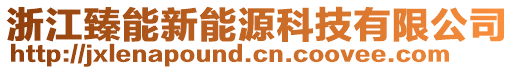 浙江臻能新能源科技有限公司
http://jxlenapound.cn.coovee.com